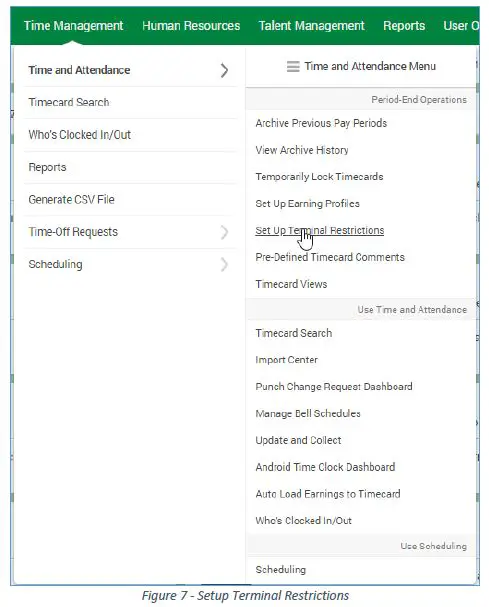 Time Management Human Resources Talent Management Reports User O

Time and Attendance

Timecard Search

Who's Clocked In/Out

Reports

Generate CSV File

Time-Off Requests

Scheduling

Time and Attendance Menu

Period-End Operations

Archive Previous Pay Periods

View Archive History

Temporarily Lock Timecards

Set Up Earning Profiles

Set Up Terminal Restrictions

Pre-Defined Timecard Comments

Timecard Views

Use Time and Attendance

Timecard Search

Import Center

Punch Change Request Dashboard

Manage Bell Schedules

Update and Collect

Android Time Clock Dashboard

Auto Load Earnings to Timecard

Who's Clocked In/Out

Use Scheduling

Scheduling

Figure 7 - Setup Terminal Restrictions